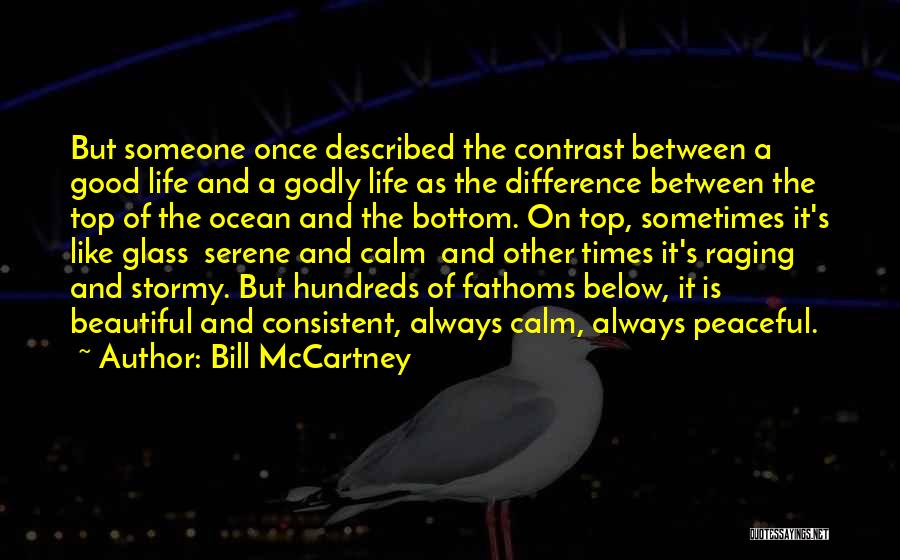 But someone once described the contrast between a good life and a godly life as the difference between the top of the ocean and the bottom. On top, sometimes it's like glass serene and calm and other times it's raging and stormy. But hundreds of fathoms below, it is beautiful and consistent, always calm, always peaceful.
~ Author: Bill McCartney

QUOTESSAYINGS.NET